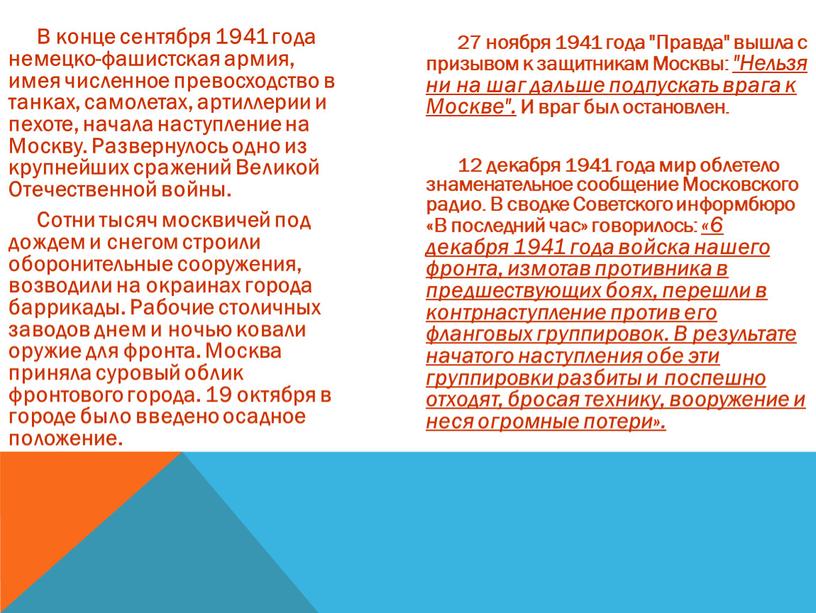 В конце сентября 1941 года немецко-фашистская армия, имея численное превосходство в танках, самолетах, артиллерии и пехоте, начала наступление на Москву. Развернулось одно из крупнейших сражений Великой Отечественной войны.

Сотни тысяч москвичей под дождем и снегом строили оборонительные сооружения, возводили на окраинах города баррикады. Рабочие столичных заводов днем и ночью ковали оружие для фронта. Москва приняла суровый облик фронтового города. 19 октября в городе было введено осадное положение.

27 ноября 1941 года "Правда" вышла с призывом к защитникам Москвы: "Нельзя ни на шаг дальше подпускать врага к Москве". И враг был остановлен.

12 декабря 1941 года мир облетело знаменательное сообщение Московского радио. В сводке Советского информбюро «В последний час» говорилось: «6 декабря 1941 года войска нашего фронта, измотав противника в предшествующих боях, перешли в контрнаступление против его фланговых группировок. В результате начатого наступления обе эти группировки разбиты и поспешно отходят, бросая технику, вооружение и неся огромные потери».